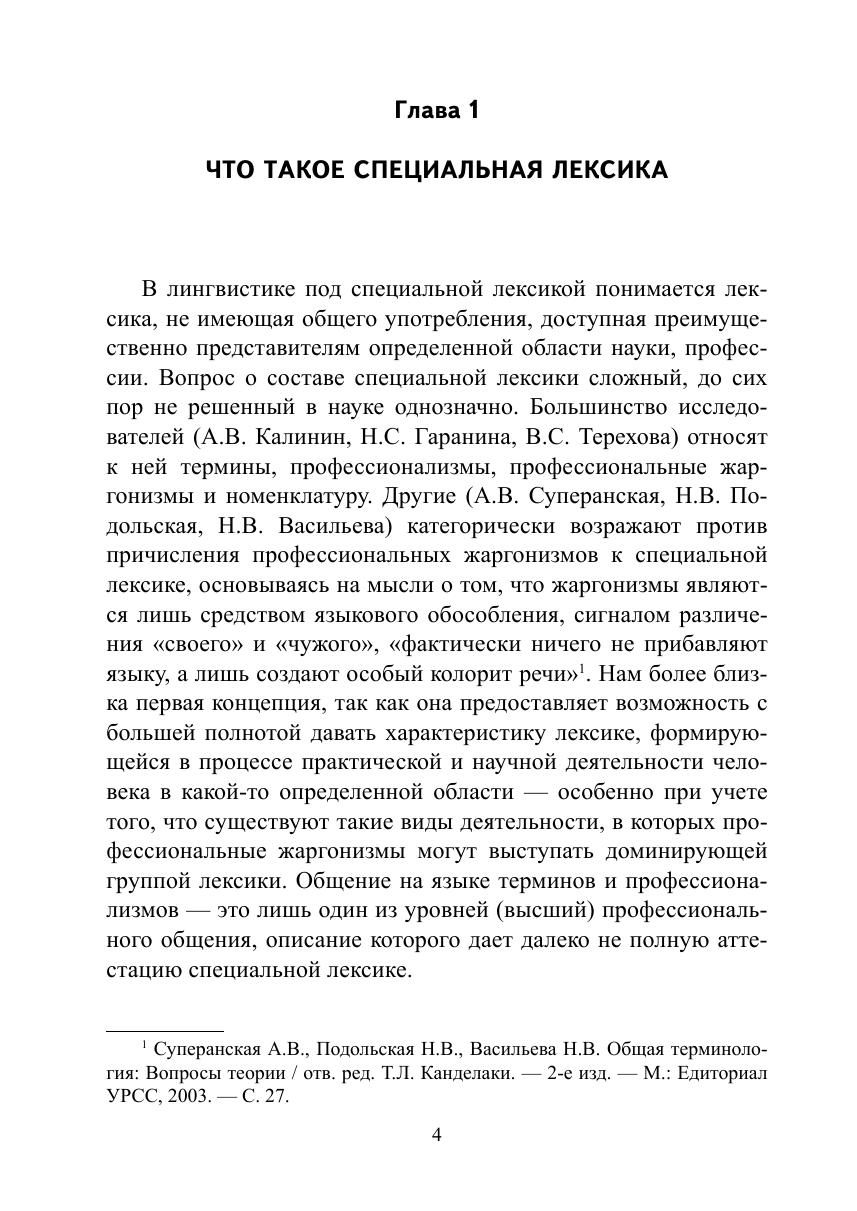 Глава 1

ЧТО ТАКОЕ СПЕЦИАЛЬНАЯ ЛЕКСИКА

В лингвистике под специальной лексикой понимается лексика, не имеющая общего употребления, доступная преимущественно представителям определенной области науки, профессии. Вопрос о составе специальной лексики сложный, до сих пор не решенный в науке однозначно. Большинство исследователей (А.В. Калинин, Н.С. Гаранина, В.С. Терехова) относят к ней термины, профессионализмы, профессиональные жаргонизмы и номенклатуру. Другие (А.В. Суперанская, Н.В. Подольская, Н.В. Васильева) категорически возражают против причисления профессиональных жаргонизмов к специальной лексике, основываясь на мысли о том, что жаргонизмы являются лишь средством языкового обособления, сигналом различения «своего» и «чужого», «фактически ничего не прибавляют языку, а лишь создают особый колорит речи»$^1$. Нам более близка первая концепция, так как она предоставляет возможность с большей полнотой давать характеристику лексике, формирующейся в процессе практической и научной деятельности человека в какой-то определенной области — особенно при учете того, что существуют такие виды деятельности, в которых профессиональные жаргонизмы могут выступать доминирующей группой лексики. Общение на языке терминов и профессионализмов — это лишь один из уровней (высший) профессионального общения, описание которого дает далеко не полную аттестацию специальной лексике.

$^1$ Суперанская А.В., Подольская Н.В., Васильева Н.В. Общая терминология: Вопросы теории / отв. ред. Т.Л. Канделаки. — 2-е изд. — М.: Едиториал УРСС, 2003. — С. 27.

4